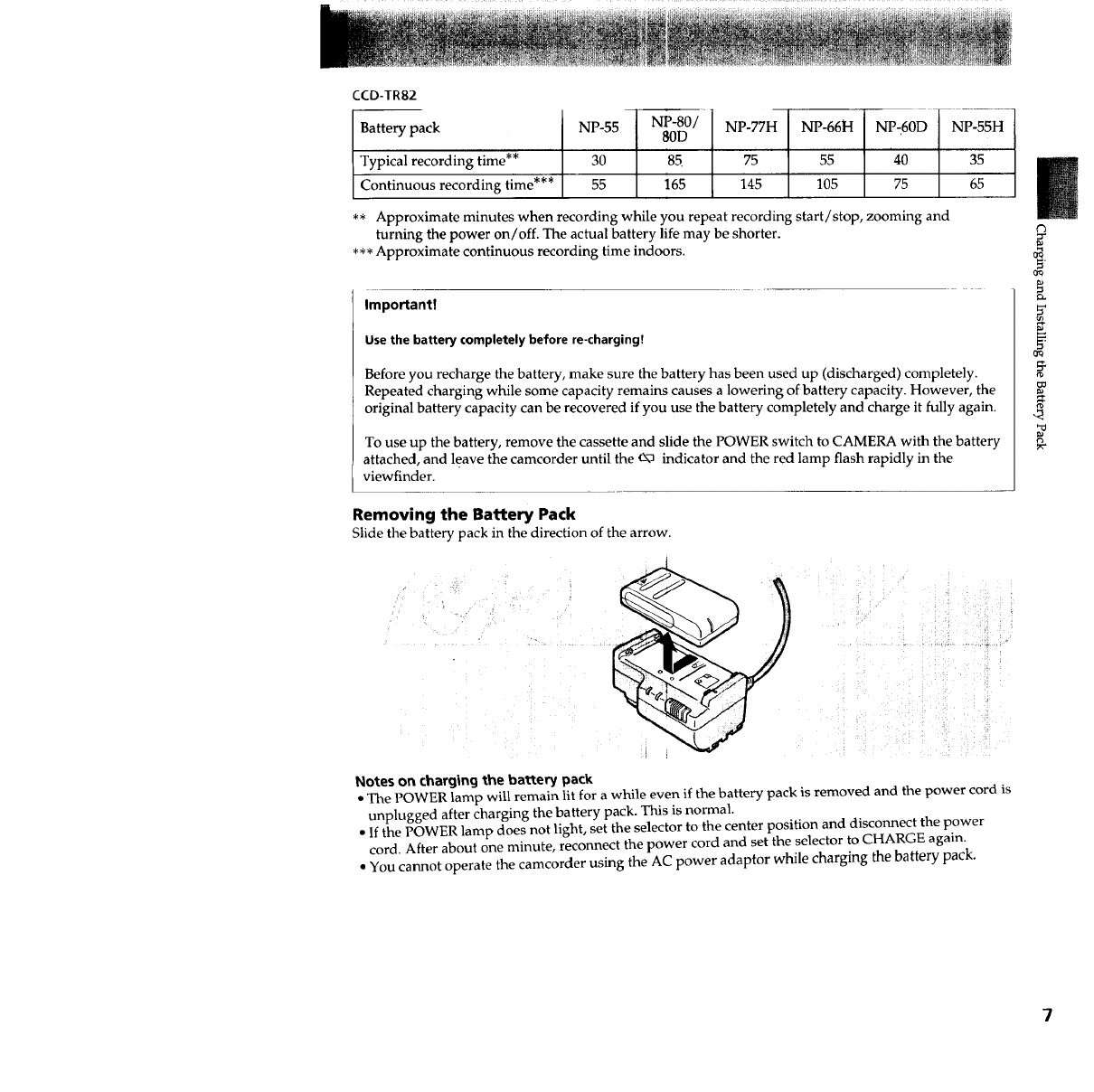 CCD-TR82

| Battery pack | NP-55 | NP-80/ 80D | NP-77H | NP-66H | NP-60D | NP-55H |
|---|---|---|---|---|---|---|
| Typical recording time** | 30 | 85 | 75 | 55 | 40 | 35 |
| Continuous recording time*** | 55 | 165 | 145 | 105 | 75 | 65 |

** Approximate minutes when recording while you repeat recording start/stop, zooming and turning the power on/off. The actual battery life may be shorter.
*** Approximate continuous recording time indoors.

Important!

Use the battery completely before re-charging!

Before you recharge the battery, make sure the battery has been used up (discharged) completely. Repeated charging while some capacity remains causes a lowering of battery capacity. However, the original battery capacity can be recovered if you use the battery completely and charge it fully again.

To use up the battery, remove the cassette and slide the POWER switch to CAMERA with the battery attached, and leave the camcorder until the indicator and the red lamp flash rapidly in the viewfinder.

Removing the Battery Pack
Slide the battery pack in the direction of the arrow.

Notes on charging the battery pack
• The POWER lamp will remain lit for a while even if the battery pack is removed and the power cord is unplugged after charging the battery pack. This is normal.
• If the POWER lamp does not light, set the selector to the center position and disconnect the power cord. After about one minute, reconnect the power cord and set the selector to CHARGE again.
• You cannot operate the camcorder using the AC power adaptor while charging the battery pack.

Charging and Installing the Battery Pack

7